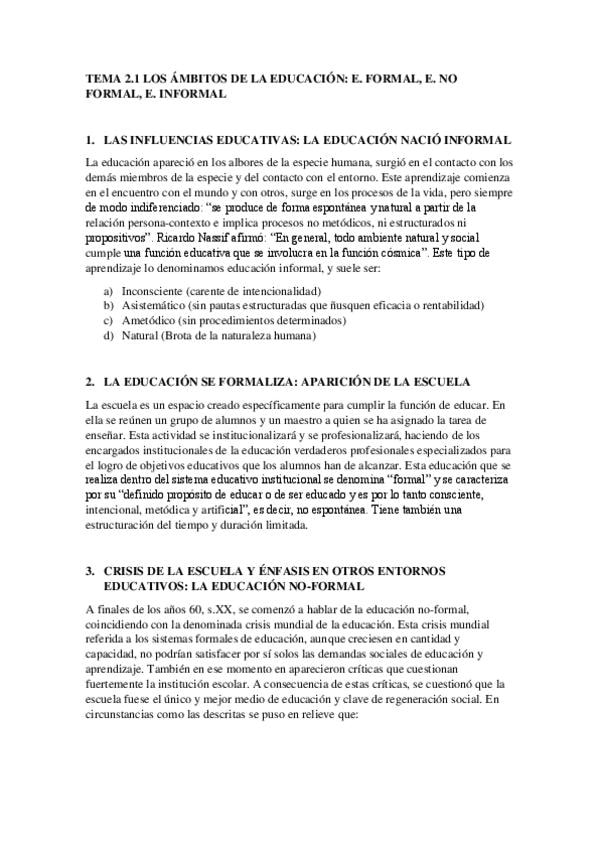 TEMA 2.1 LOS ÁMBITOS DE LA EDUCACIÓN: E. FORMAL, E. NO FORMAL, E. INFORMAL

1. LAS INFLUENCIAS EDUCATIVAS: LA EDUCACIÓN NACIÓ INFORMAL

La educación apareció en los albores de la especie humana, surgió en el contacto con los demás miembros de la especie y del contacto con el entorno. Este aprendizaje comienza en el encuentro con el mundo y con otros, surge en los procesos de la vida, pero siempre de modo indiferenciado: "se produce de forma espontánea y natural a partir de la relación persona-contexto e implica procesos no metódicos, ni estructurados ni propositivos". Ricardo Nassif afirmó: "En general, todo ambiente natural y social cumple una función educativa que se involucra en la función cósmica". Este tipo de aprendizaje lo denominamos educación informal, y suele ser:

a) Inconsciente (carente de intencionalidad)
b) Asistemático (sin pautas estructuradas que ñusquen eficacia o rentabilidad)
c) Ametódico (sin procedimientos determinados)
d) Natural (Brota de la naturaleza humana)

2. LA EDUCACIÓN SE FORMALIZA: APARICIÓN DE LA ESCUELA

La escuela es un espacio creado específicamente para cumplir la función de educar. En ella se reúnen un grupo de alumnos y un maestro a quien se ha asignado la tarea de enseñar. Esta actividad se institucionalizará y se profesionalizará, haciendo de los encargados institucionales de la educación verdaderos profesionales especializados para el logro de objetivos educativos que los alumnos han de alcanzar. Esta educación que se realiza dentro del sistema educativo institucional se denomina "formal" y se caracteriza por su "definido propósito de educar o de ser educado y es por lo tanto consciente, intencional, metódica y artificial", es decir, no espontánea. Tiene también una estructuración del tiempo y duración limitada.

3. CRISIS DE LA ESCUELA Y ÉNFASIS EN OTROS ENTORNOS EDUCATIVOS: LA EDUCACIÓN NO-FORMAL

A finales de los años 60, s.XX, se comenzó a hablar de la educación no-formal, coincidiendo con la denominada crisis mundial de la educación. Esta crisis mundial referida a los sistemas formales de educación, aunque creciesen en cantidad y capacidad, no podrían satisfacer por sí solos las demandas sociales de educación y aprendizaje. También en ese momento en aparecieron críticas que cuestionan fuertemente la institución escolar. A consecuencia de estas críticas, se cuestionó que la escuela fuese el único y mejor medio de educación y clave de regeneración social. En circunstancias como las descritas se puso en relieve que: